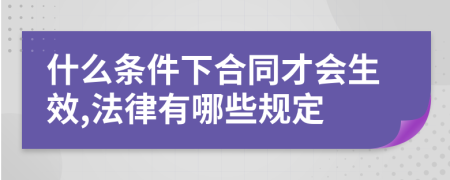 什么条件下合同才会生效,法律有哪些规定